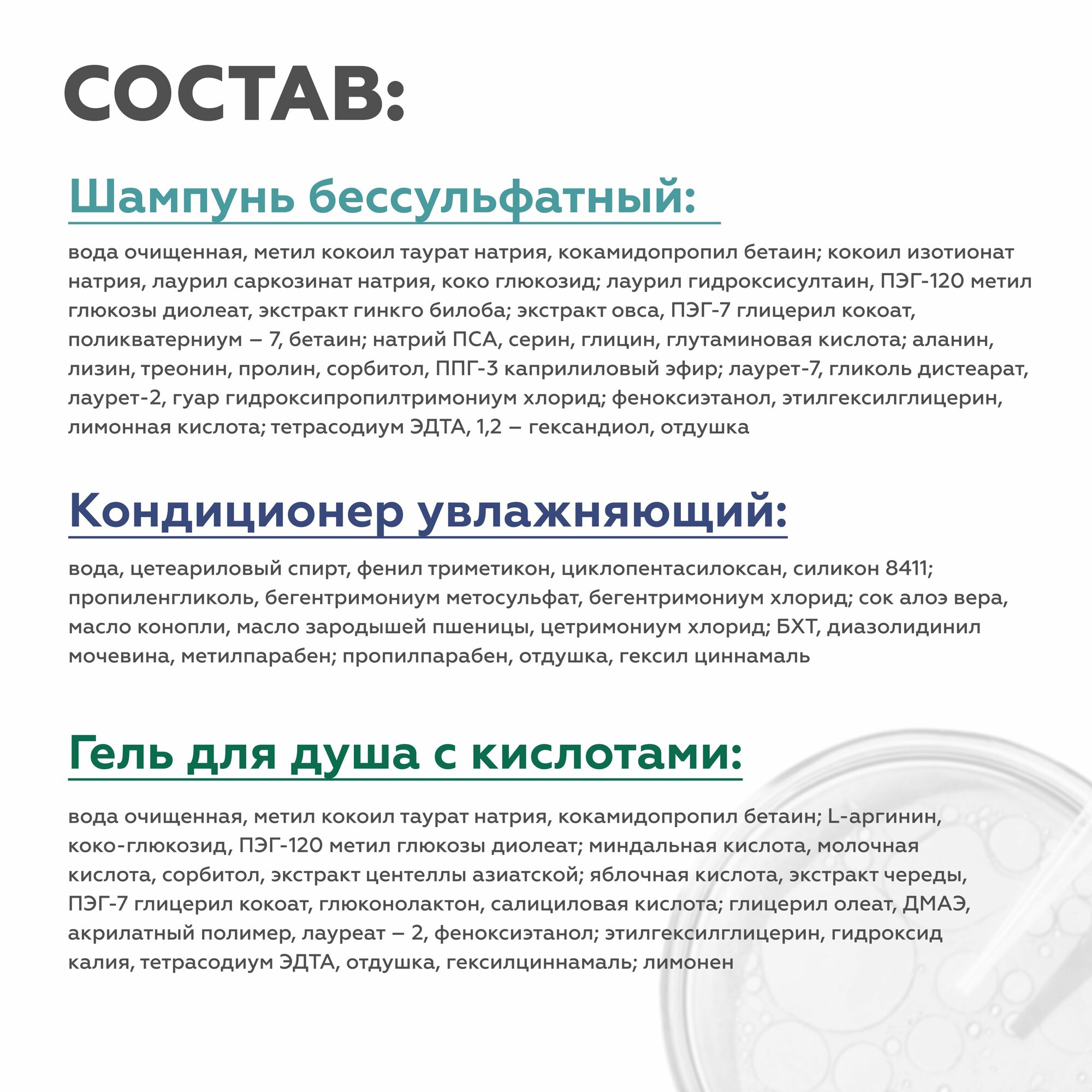 СОСТАВ:

Шампунь бессульфатный:

вода очищенная, метил кокоил таурат натрия, кокамидопропил бетаин; кокоил изотионат натрия, лаурил саркозинат натрия, коко глюкозид; лаурил гидроксисултаин, ПЭГ-120 метил глюкозы диолеат, экстракт гинкго билоба; экстракт овса, ПЭГ-7 глицерил кокоат, поликватерниум – 7, бетаин; натрий ПСА, серин, глицин, глутаминовая кислота; аланин, лизин, треонин, пролин, сорбитол, ППГ-3 каприлиловый эфир; лаурет-7, гликоль дистеарат, лаурет-2, гуар гидроксипропилтримониум хлорид; феноксиэтанол, этилгексилглицерин, лимонная кислота; тетрасодиум ЭДТА, 1,2 – гександиол, отдушка

Кондиционер увлажняющий:

вода, цетеариловый спирт, фенил триметикон, циклопентасилоксан, силикон 8411; пропиленгликоль, бегентримониум метосульфат, бегентримониум хлорид; сок алоэ вера, масло конопли, масло зародышей пшеницы, цетримониум хлорид; БХТ, диазолидинил мочевина, метилпарабен; пропилпарабен, отдушка, гексил циннамаль

Гель для душа с кислотами:

вода очищенная, метил кокоил таурат натрия, кокамидопропил бетаин; L-аргинин, коко-глюкозид, ПЭГ-120 метил глюкозы диолеат; миндальная кислота, молочная кислота, сорбитол, экстракт центеллы азиатской; яблочная кислота, экстракт череды, ПЭГ-7 глицерил кокоат, глюконолактон, салициловая кислота; глицерил олеат, ДМАЭ, акрилатный полимер, лауреат – 2, феноксиэтанол; этилгексилглицерин, гидроксид калия, тетрасодиум ЭДТА, отдушка, гексилциннамаль; лимонен